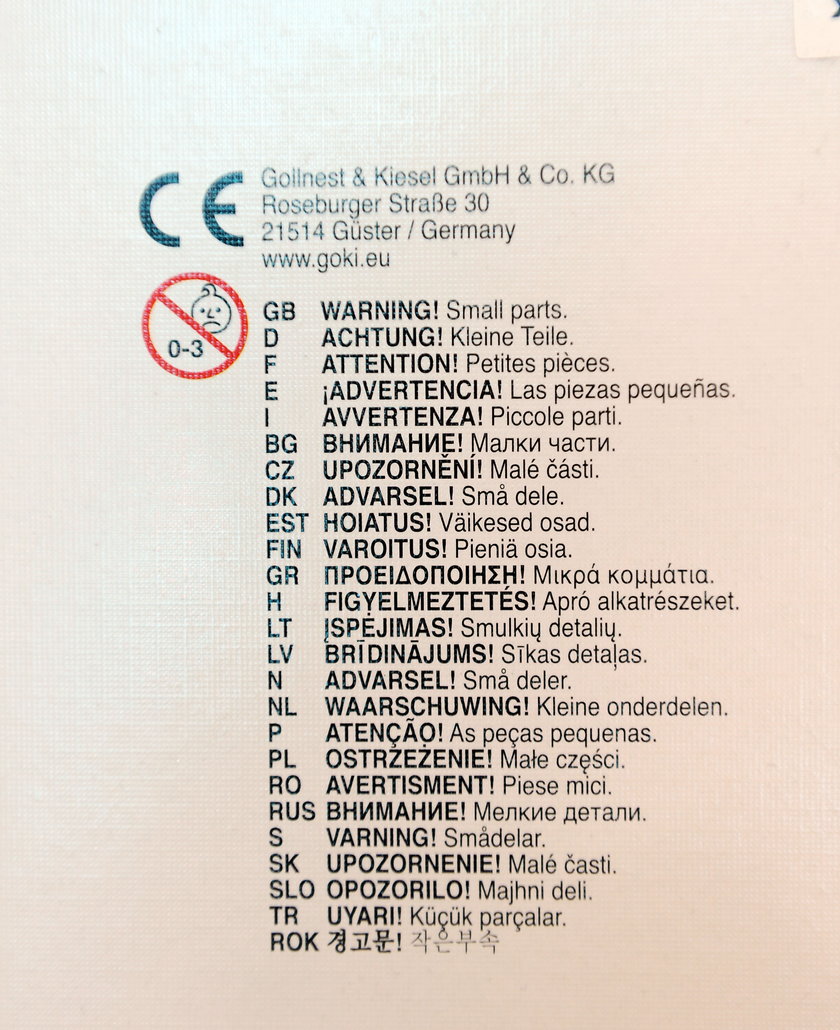 CE

Gollnest & Kiesel GmbH & Co. KG
Roseburger Straße 30
21514 Güster / Germany
www.goki.eu

0-3

GB WARNING! Small parts.
D ACHTUNG! Kleine Teile.
F ATTENTION! Petites pièces.
E ¡ADVERTENCIA! Las piezas pequeñas.
I AVVERTENZA! Piccole parti.
BG ВНИМАНИЕ! Малки части.
CZ UPOZORNĚNÍ! Malé části.
DK ADVARSEL! Små dele.
EST HOIATUS! Väikesed osad.
FIN VAROITUS! Pieniä osia.
GR ΠΡΟΕΙΔΟΠΟΙΗΣΗ! Μικρά κομμάτια.
H FIGYELMEZTETÉS! Apró alkatrészeket.
LT ĮSPĖJIMAS! Smulkių detalių.
LV BRĪDINĀJUMS! Sīkas detaļas.
N ADVARSEL! Små deler.
NL WAARSCHUWING! Kleine onderdelen.
P ATENÇÃO! As peças pequenas.
PL OSTRZEŻENIE! Małe części.
RO AVERTISMENT! Piese mici.
RUS ВНИМАНИЕ! Мелкие детали.
S VARNING! Smådelar.
SK UPOZORNENIE! Malé časti.
SLO OPOZORILO! Majhni deli.
TR UYARI! Küçük parçalar.
ROK 경고문! 작은부속